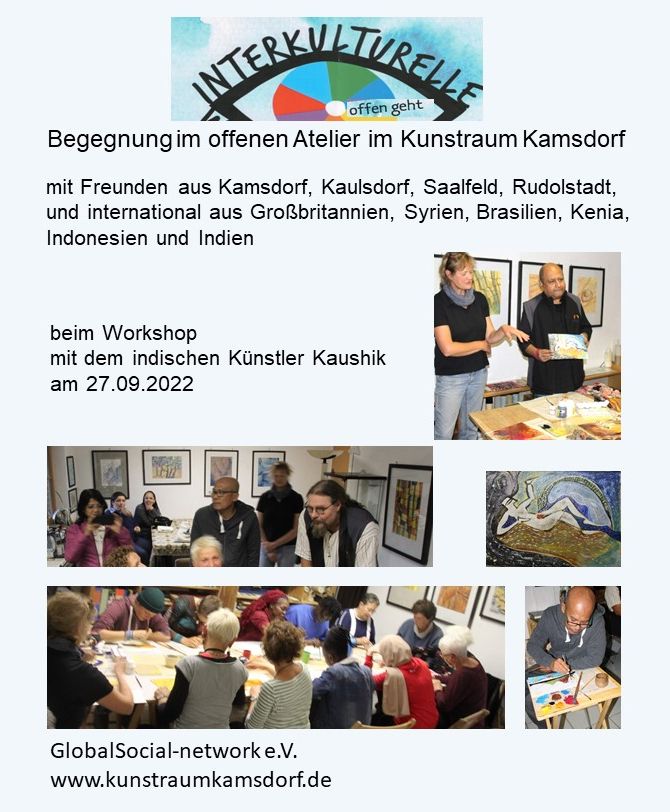 INTERKULTURELLE
offen geht

Begegnung im offenen Atelier im Kunstraum Kamsdorf

mit Freunden aus Kamsdorf, Kaulsdorf, Saalfeld, Rudolstadt, und international aus Großbritannien, Syrien, Brasilien, Kenia, Indonesien und Indien

beim Workshop
mit dem indischen Künstler Kaushik
am 27.09.2022

GlobalSocial-network e.V.
www.kunstraumkamsdorf.de